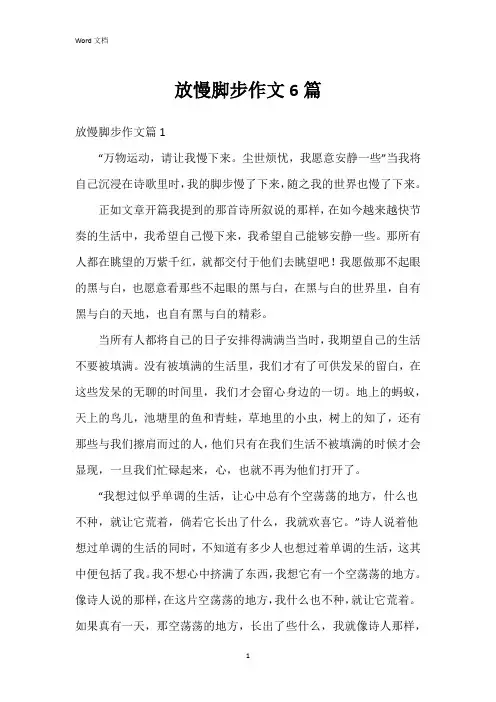 Word 文档

放慢脚步作文 6 篇

放慢脚步作文篇 1

“万物运动，请让我慢下来。尘世烦忧，我愿意安静一些”当我将自己沉浸在诗歌里时，我的脚步慢了下来，随之我的世界也慢了下来。

正如文章开篇我提到的那首诗所叙说的那样，在如今越来越快节奏的生活中，我希望自己慢下来，我希望自己能够安静一些。那所有人都在眺望的万紫千红，就都交付于他们去眺望吧！我愿做那不起眼的黑与白，也愿意看那些不起眼的黑与白，在黑与白的世界里，自有黑与白的天地，也自有黑与白的精彩。

当所有人都将自己的日子安排得满满当当时，我期望自己的生活不要被填满。没有被填满的生活里，我们才有了可供发呆的留白，在这些发呆的无聊的时间里，我们才会留心身边的一切。地上的蚂蚁，天上的鸟儿，池塘里的鱼和青蛙，草地里的小虫，树上的知了，还有那些与我们擦肩而过的人，他们只有在我们生活不被填满的时候才会显现，一旦我们忙碌起来，心，也就不再为他们打开了。

“我想过似乎单调的生活，让心中总有个空荡荡的地方，什么也不种，就让它荒着，倘若它长出了什么，我就欢喜它。”诗人说着他想过单调的生活的同时，不知道有多少人也想过着单调的生活，这其中便包括了我。我不想心中挤满了东西，我想它有一个空荡荡的地方。像诗人说的那样，在这片空荡荡的地方，我什么也不种，就让它荒着。如果真有一天，那空荡荡的地方，长出了些什么，我就像诗人那样，

1